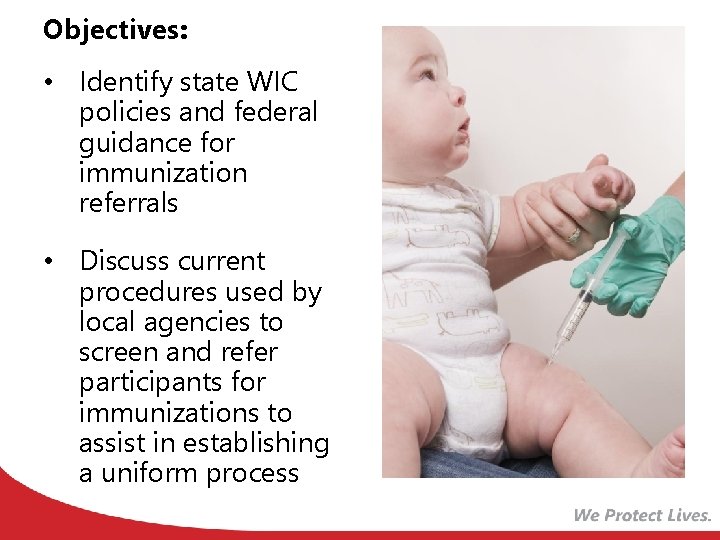 Objectives:

• Identify state WIC policies and federal guidance for immunization referrals

• Discuss current procedures used by local agencies to screen and refer participants for immunizations to assist in establishing a uniform process

We Protect Lives.